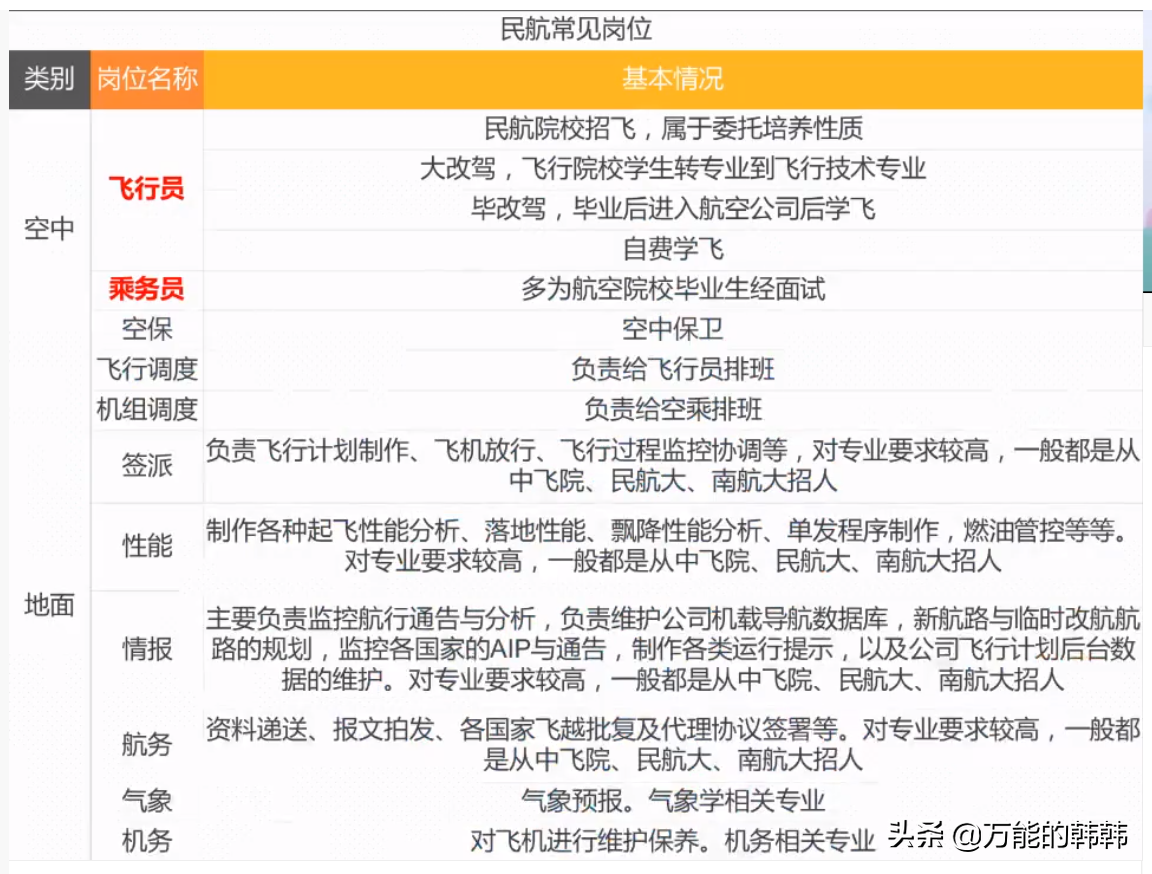 民航常见岗位

| 类别 | 岗位名称 | 基本情况 |
|---|---|---|
| 空中 | 飞行员 | 民航院校招飞，属于委托培养性质 |
| | | 大改驾，飞行院校学生转专业到飞行技术专业 |
| | | 毕改驾，毕业后进入航空公司后学飞 |
| | | 自费学飞 |
| | 乘务员 | 多为航空院校毕业生经面试 |
| | 空保 | 空中保卫 |
| 地面 | 飞行调度 | 负责给飞行员排班 |
| | 机组调度 | 负责给空乘排班 |
| | 签派 | 负责飞行计划制作、飞机放行、飞行过程监控协调等，对专业要求较高，一般都是从中飞院、民航大、南航大招人 |
| | 性能 | 制作各种起飞性能分析、落地性能、飘降性能分析、单发程序制作，燃油管控等等。对专业要求较高，一般都是从中飞院、民航大、南航大招人 |
| | 情报 | 主要负责监控航行通告与分析，负责维护公司机载导航数据库，新航路与临时改航航路的规划，监控各国家的AIP与通告，制作各类运行提示，以及公司飞行计划后台数据的维护。对专业要求较高，一般都是从中飞院、民航大、南航大招人 |
| | 航务 | 资料递送、报文拍发、各国家飞越批复及代理协议签署等。对专业要求较高，一般都是从中飞院、民航大、南航大招人 |
| | 气象 | 气象预报。气象学相关专业 |
| | 机务 | 对飞机进行维护保养。机务相关专业 |

头条 @万能的韩韩